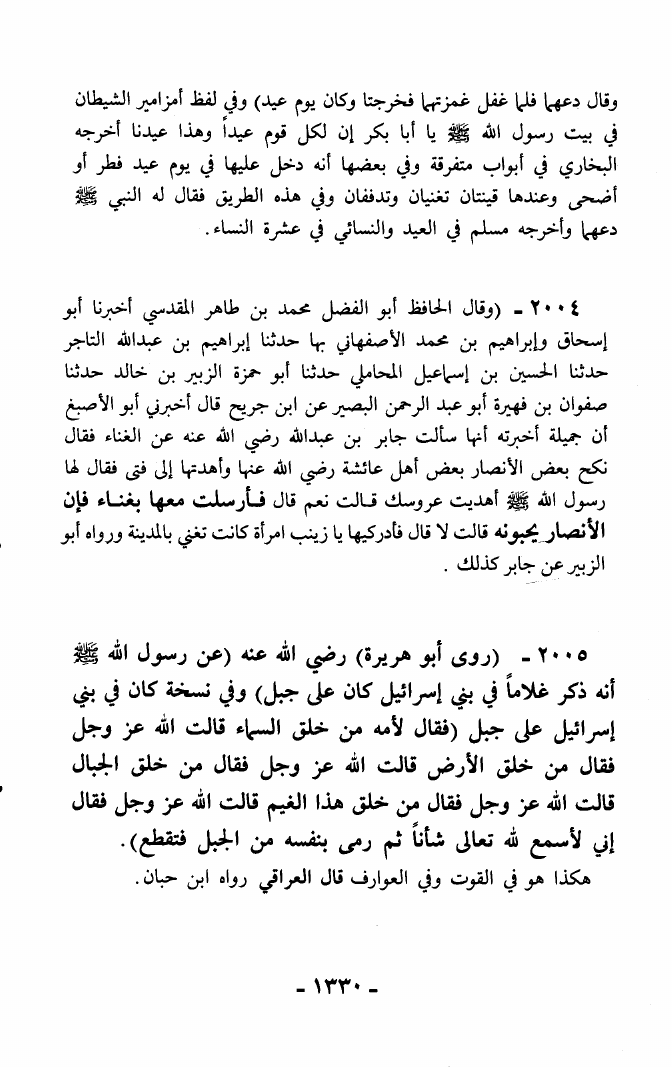 وقال دعهما فلما غفل غمزتهما فخرجتا وكان يوم عيد) وفي لفظ أمزامير الشيطان في بيت رسول الله ﷺ يا أبا بكر إن لكل قوم عيداً وهذا عيدنا أخرجه البخاري في أبواب متفرقة وفي بعضها أنه دخل عليها في يوم عيد فطر أو أضحى وعندها قينتان تغنيان وتدففان وفي هذه الطريق فقال له النبي ﷺ دعهما وأخرجه مسلم في العيد والنسائي في عشرة النساء.

٢٠٠٤ - (وقال الحافظ أبو الفضل محمد بن طاهر المقدسي أخبرنا أبو إسحاق وإبراهيم بن محمد الأصفهاني بها حدثنا إبراهيم بن عبدالله التاجر حدثنا الحسين بن إسماعيل المحاملي حدثنا أبو حمزة الزبير بن خالد حدثنا صفوان بن فهيرة أبو عبد الرحمن البصير عن ابن جريج قال أخبرني أبو الأصبغ أن جميلة أخبرته أنها سألت جابر بن عبدالله رضي الله عنه عن الغناء فقال نكح بعض الأنصار بعض أهل عائشة رضي الله عنها وأهدتها إلى فتى فقال لها رسول الله ﷺ أهديت عروسك قالت نعم قال فأرسلت معها بغناء فإن الأنصار يحبونه قالت لا قال فأدركيها يا زينب امرأة كانت تغني بالمدينة ورواه أبو الزبير عن جابر كذلك.

٢٠٠٥ - (روى أبو هريرة) رضي الله عنه (عن رسول الله ﷺ أنه ذكر غلاماً في بني إسرائيل كان على جبل) وفي نسخة كان في بني إسرائيل على جبل (فقال لأمه من خلق السماء قالت الله عز وجل فقال من خلق الأرض قالت الله عز وجل فقال من خلق الجبال قالت الله عز وجل فقال من خلق هذا الغيم قالت الله عز وجل فقال إني لأسمع لله تعالى شأناً ثم رمى بنفسه من الجبل فتقطع).
هكذا هو في القوت وفي العوارف قال العراقي رواه ابن حبان.

- ١٣٣٠ -